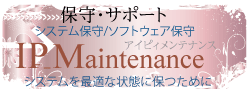 保守・サポート
システム保守/ソフトウェア保守
アイピィメンテナンス
IP_Maintenance
システムを最適な状態に保つために